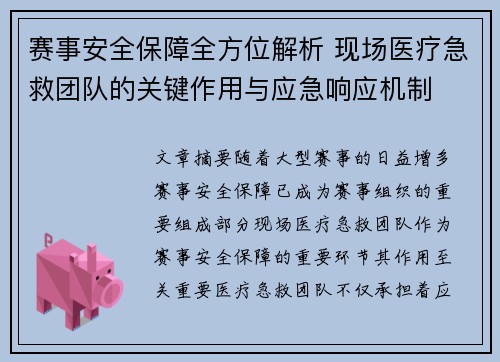 赛事安全保障全方位解析 现场医疗急救团队的关键作用与应急响应机制

文章摘要随着大型赛事的日益增多赛事安全保障已成为赛事组织的重要组成部分现场医疗急救团队作为赛事安全保障的重要环节其作用至关重要医疗急救团队不仅承担着应